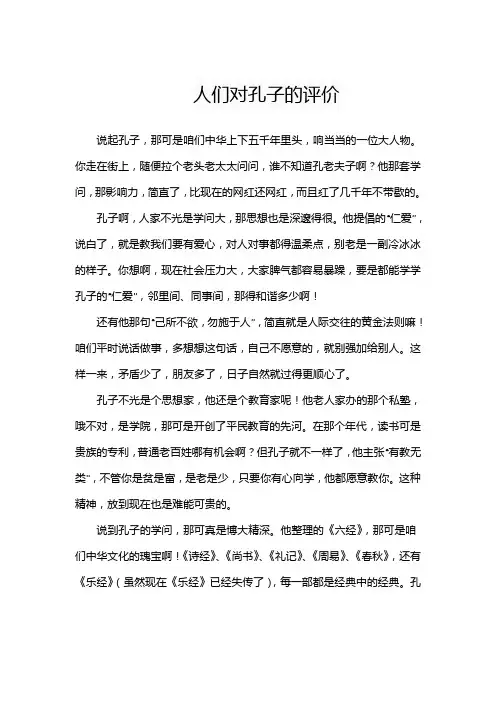 人们对孔子的评价

说起孔子，那可是咱们中华上下五千年里头，响当当的一位大人物。你走在街上，随便拉个老头老太太问问，谁不知道孔老夫子啊？他那套学问，那影响力，简直了，比现在的网红还网红，而且红了几千年不带歇的。

孔子啊，人家不光是学问大，那思想也是深邃得很。他提倡的“仁爱”，说白了，就是教我们要有爱心，对人对事都得温柔点，别老是一副冷冰冰的样子。你想啊，现在社会压力大，大家脾气都容易暴躁，要是都能学学孔子的“仁爱”，邻里间、同事间，那得和谐多少啊！

还有他那句“己所不欲，勿施于人”，简直就是人际交往的黄金法则嘛！咱们平时说话做事，多想想这句话，自己不愿意的，就别强加给别人。这样一来，矛盾少了，朋友多了，日子自然就过得更顺心了。

孔子不光是个思想家，他还是个教育家呢！他老人家办的那个私塾，哦不对，是学院，那可是开创了平民教育的先河。在那个年代，读书可是贵族的专利，普通老百姓哪有机会啊？但孔子就不一样了，他主张“有教无类”，不管你是贫是富，是老是少，只要你有心向学，他都愿意教你。这种精神，放到现在也是难能可贵的。

说到孔子的学问，那可真是博大精深。他整理的《六经》，那可是咱们中华文化的瑰宝啊！《诗经》、《尚书》、《礼记》、《周易》、《春秋》，还有《乐经》（虽然现在《乐经》已经失传了），每一部都是经典中的经典。孔